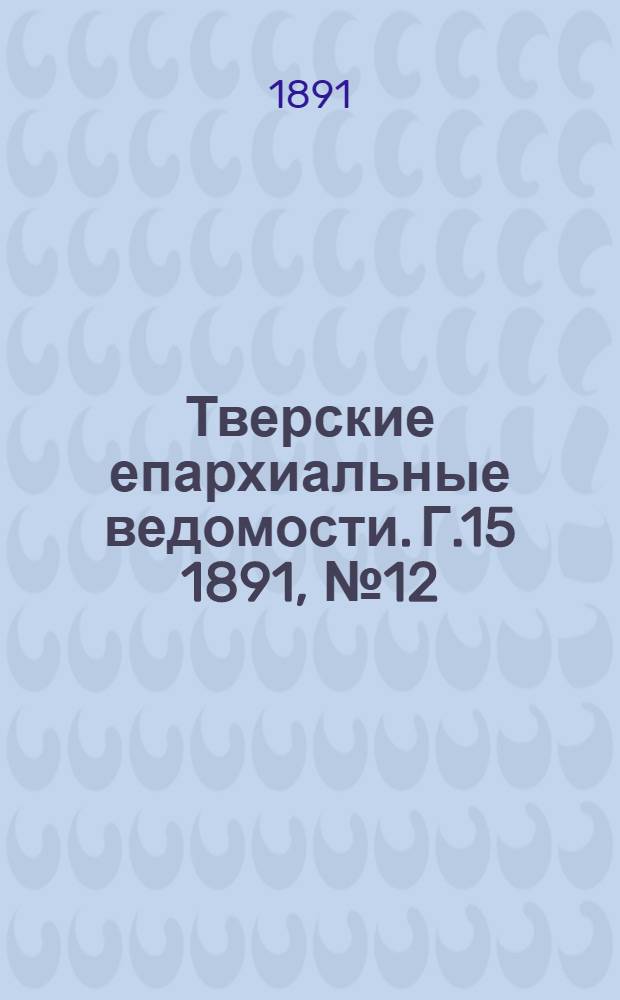 1891

Тверские епархиальные ведомости. Г.15 1891, №12